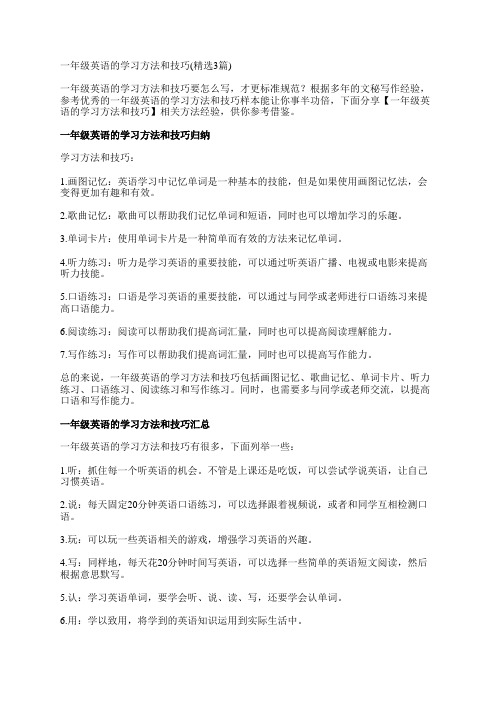 一年级英语的学习方法和技巧(精选3篇)

一年级英语的学习方法和技巧要怎么写，才更标准规范？根据多年的文秘写作经验，参考优秀的一年级英语的学习方法和技巧样本能让你事半功倍，下面分享【一年级英语的学习方法和技巧】相关方法经验，供你参考借鉴。

一年级英语的学习方法和技巧归纳

学习方法和技巧：

1.画图记忆：英语学习中记忆单词是一种基本的技能，但是如果使用画图记忆法，会变得更加有趣和有效。

2.歌曲记忆：歌曲可以帮助我们记忆单词和短语，同时也可以增加学习的乐趣。

3.单词卡片：使用单词卡片是一种简单而有效的方法来记忆单词。

4.听力练习：听力是学习英语的重要技能，可以通过听英语广播、电视或电影来提高听力技能。

5.口语练习：口语是学习英语的重要技能，可以通过与同学或老师进行口语练习来提高口语能力。

6.阅读练习：阅读可以帮助我们提高词汇量，同时也可以提高阅读理解能力。

7.写作练习：写作可以帮助我们提高词汇量，同时也可以提高写作能力。

总的来说，一年级英语的学习方法和技巧包括画图记忆、歌曲记忆、单词卡片、听力练习、口语练习、阅读练习和写作练习。同时，也需要多与同学或老师交流，以提高口语和写作能力。

一年级英语的学习方法和技巧汇总

一年级英语的学习方法和技巧有很多，下面列举一些：

1.听：抓住每一个听英语的机会，不管是上课还是吃饭，可以尝试学说英语，让自己习惯英语。

2.说：每天固定20分钟英语口语练习，可以选择跟着视频说，或者和同学互相检测口语。

3.玩：可以玩一些英语相关的游戏，增强学习英语的兴趣。

4.写：同样地，每天花20分钟时间写英语，可以选择一些简单的英语短文阅读，然后根据意思默写。

5.认：学习英语单词，要学会听、说、读、写，还要学会认单词。

6.用：学以致用，将学到的英语知识运用到实际生活中。